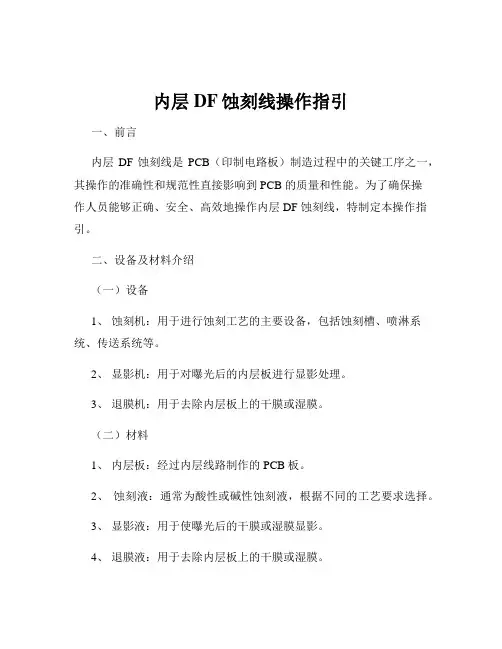 内层 DF 蚀刻线操作指引

一、前言

内层 DF 蚀刻线是 PCB（印制电路板）制造过程中的关键工序之一，其操作的准确性和规范性直接影响到 PCB 的质量和性能。为了确保操作人员能够正确、安全、高效地操作内层 DF 蚀刻线，特制定本操作指引。

二、设备及材料介绍

（一）设备

1、 蚀刻机：用于进行蚀刻工艺的主要设备，包括蚀刻槽、喷淋系统、传送系统等。

2、 显影机：用于对曝光后的内层板进行显影处理。

3、 退膜机：用于去除内层板上的干膜或湿膜。

（二）材料

1、 内层板：经过内层线路制作的 PCB 板。

2、 蚀刻液：通常为酸性或碱性蚀刻液，根据不同的工艺要求选择。

3、 显影液：用于使曝光后的干膜或湿膜显影。

4、 退膜液：用于去除内层板上的干膜或湿膜。